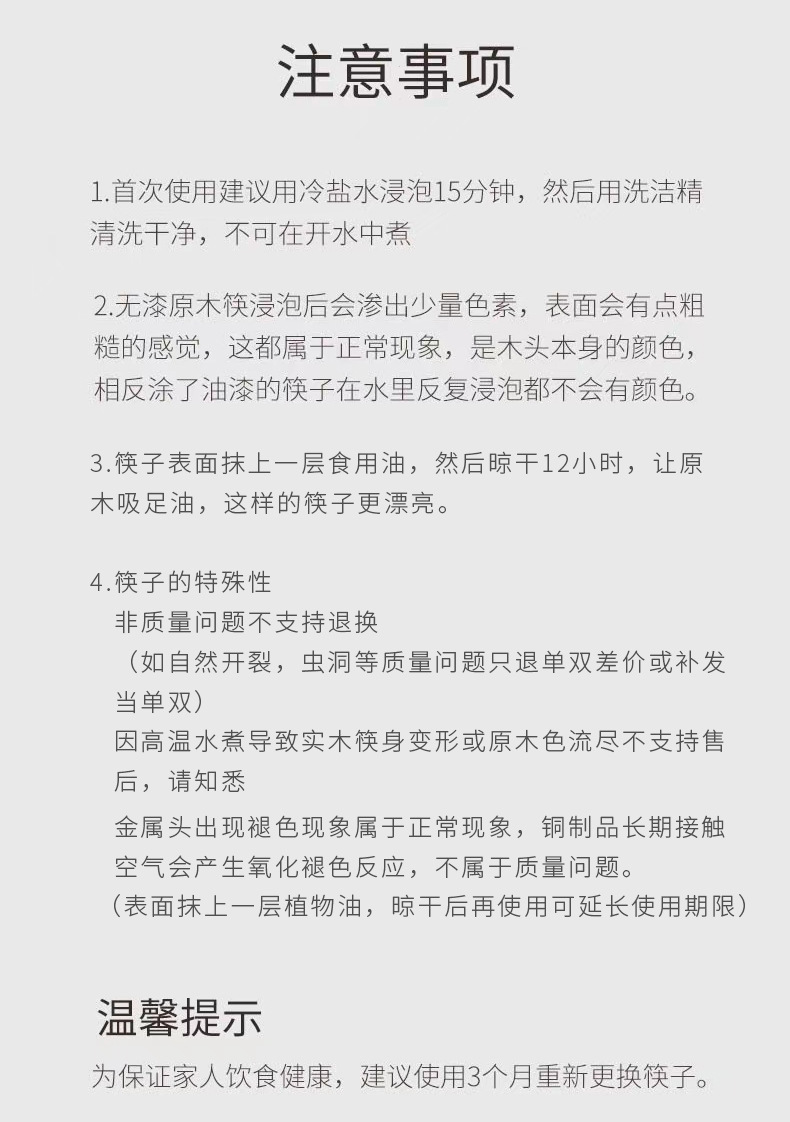 注意事项

1.首次使用建议用冷盐水浸泡15分钟，然后用洗洁精清洗干净，不可在开水中煮

2.无漆原木筷浸泡后会渗出少量色素，表面会有点粗糙的感觉，这都属于正常现象，是木头本身的颜色，相反涂了油漆的筷子在水里反复浸泡都不会有颜色。

3.筷子表面抹上一层食用油，然后晾干12小时，让原木吸足油，这样的筷子更漂亮。

4.筷子的特殊性
非质量问题不支持退换
（如自然开裂，虫洞等质量问题只退单双差价或补发当单双）
因高温水煮导致实木筷身变形或原木色流尽不支持售后，请知悉
金属头出现褪色现象属于正常现象，铜制品长期接触空气会产生氧化褪色反应，不属于质量问题。
（表面抹上一层植物油，晾干后再使用可延长使用期限）

温馨提示
为保证家人饮食健康，建议使用3个月重新更换筷子。